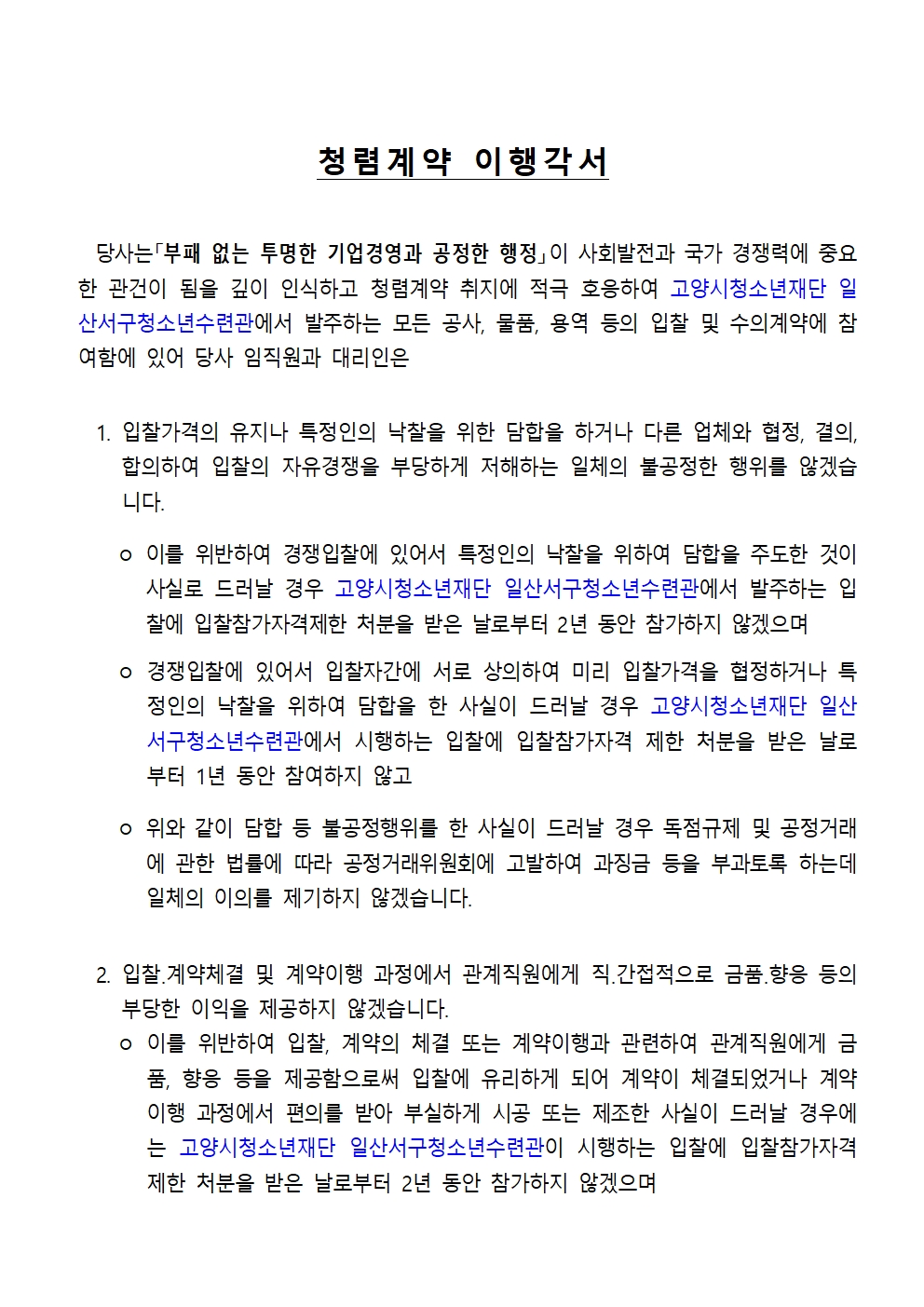 청렴계약 이행각서

당사는「부패 없는 투명한 기업경영과 공정한 행정」이 사회발전과 국가 경쟁력에 중요한 관건이 됨을 깊이 인식하고 청렴계약 취지에 적극 호응하여 고양시청소년재단 일산서구청소년수련관에서 발주하는 모든 공사, 물품, 용역 등의 입찰 및 수의계약에 참여함에 있어 당사 임직원과 대리인은

1. 입찰가격의 유지나 특정인의 낙찰을 위한 담합을 하거나 다른 업체와 협정, 결의, 합의하여 입찰의 자유경쟁을 부당하게 저해하는 일체의 불공정한 행위를 않겠습니다.

ㅇ 이를 위반하여 경쟁입찰에 있어서 특정인의 낙찰을 위하여 담합을 주도한 것이 사실로 드러날 경우 고양시청소년재단 일산서구청소년수련관에서 발주하는 입찰에 입찰참가자격제한 처분을 받은 날로부터 2년 동안 참가하지 않겠으며

ㅇ 경쟁입찰에 있어서 입찰자간에 서로 상의하여 미리 입찰가격을 협정하거나 특정인의 낙찰을 위하여 담합을 한 사실이 드러날 경우 고양시청소년재단 일산서구청소년수련관에서 시행하는 입찰에 입찰참가자격 제한 처분을 받은 날로부터 1년 동안 참여하지 않고

ㅇ 위와 같이 담합 등 불공정행위를 한 사실이 드러날 경우 독점규제 및 공정거래에 관한 법률에 따라 공정거래위원회에 고발하여 과징금 등을 부과토록 하는데 일체의 이의를 제기하지 않겠습니다.

2. 입찰.계약체결 및 계약이행 과정에서 관계직원에게 직.간접적으로 금품.향응 등의 부당한 이익을 제공하지 않겠습니다.
ㅇ 이를 위반하여 입찰, 계약의 체결 또는 계약이행과 관련하여 관계직원에게 금품, 향응 등을 제공함으로써 입찰에 유리하게 되어 계약이 체결되었거나 계약이행 과정에서 편의를 받아 부실하게 시공 또는 제조한 사실이 드러날 경우에는 고양시청소년재단 일산서구청소년수련관이 시행하는 입찰에 입찰참가자격 제한 처분을 받은 날로부터 2년 동안 참가하지 않겠으며